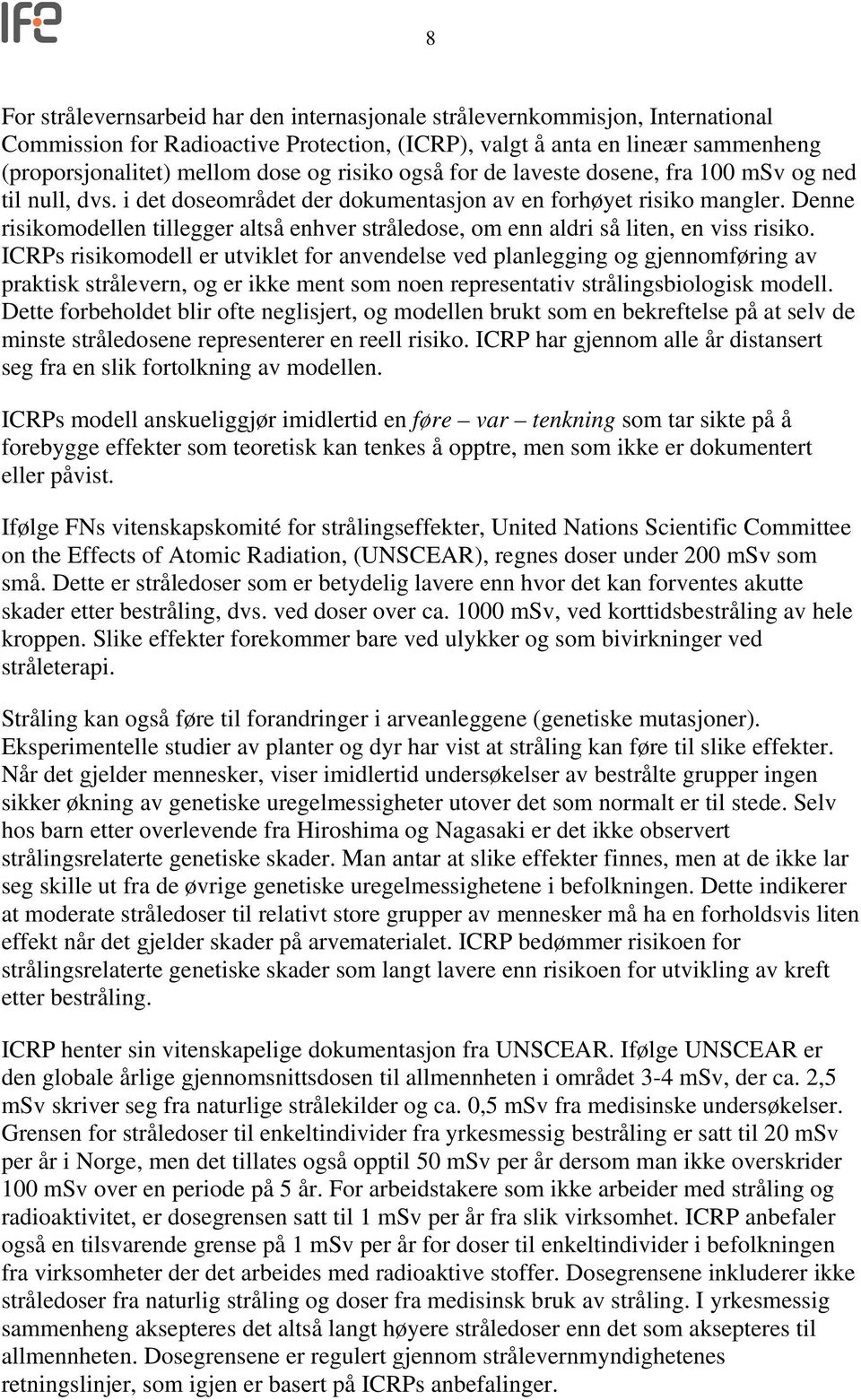 IFE

8

For strålevernsarbeid har den internasjonale strålevernkommisjon, International Commission for Radioactive Protection, (ICRP), valgt å anta en lineær sammenheng (proporsjonalitet) mellom dose og risiko også for de laveste dosene, fra 100 mSv og ned til null, dvs. i det doseområdet der dokumentasjon av en forhøyet risiko mangler. Denne risikomodellen tillegger altså enhver stråledose, om enn aldri så liten, en viss risiko. ICRPs risikomodell er utviklet for anvendelse ved planlegging og gjennomføring av praktisk strålevern, og er ikke ment som noen representativ strålingsbiologisk modell. Dette forbeholdet blir ofte neglisjert, og modellen brukt som en bekreftelse på at selv de minste stråledosene representerer en reell risiko. ICRP har gjennom alle år distansert seg fra en slik fortolkning av modellen.

ICRPs modell anskueliggjør imidlertid en føre – var – tenkning som tar sikte på å forebygge effekter som teoretisk kan tenkes å opptre, men som ikke er dokumentert eller påvist.

Ifølge FNs vitenskapskomité for strålingseffekter, United Nations Scientific Committee on the Effects of Atomic Radiation, (UNSCEAR), regnes doser under 200 mSv som små. Dette er stråledoser som er betydelig lavere enn hvor det kan forventes akutte skader etter bestråling, dvs. ved doser over ca. 1000 mSv, ved korttidsbestråling av hele kroppen. Slike effekter forekommer bare ved ulykker og som bivirkninger ved stråleterapi.

Stråling kan også føre til forandringer i arveanleggene (genetiske mutasjoner). Eksperimentelle studier av planter og dyr har vist at stråling kan føre til slike effekter. Når det gjelder mennesker, viser imidlertid undersøkelser av bestrålte grupper ingen sikker økning av genetiske uregelmessigheter utover det som normalt er til stede. Selv hos barn etter overlevende fra Hiroshima og Nagasaki er det ikke observert strålingsrelaterte genetiske skader. Man antar at slike effekter finnes, men at de ikke lar seg skille ut fra de øvrige genetiske uregelmessighetene i befolkningen. Dette indikerer at moderate stråledoser til relativt store grupper av mennesker må ha en forholdsvis liten effekt når det gjelder skader på arvematerialet. ICRP bedømmer risikoen for strålingsrelaterte genetiske skader som langt lavere enn risikoen for utvikling av kreft etter bestråling.

ICRP henter sin vitenskapelige dokumentasjon fra UNSCEAR. Ifølge UNSCEAR er den globale årlige gjennomsnittsdosen til allmennheten i området 3-4 mSv, der ca. 2,5 mSv skriver seg fra naturlige strålekilder og ca. 0,5 mSv fra medisinske undersøkelser. Grensen for stråledoser til enkeltindivider fra yrkesmessig bestråling er satt til 20 mSv per år i Norge, men det tillates også opptil 50 mSv per år dersom man ikke overskrider 100 mSv over en periode på 5 år. For arbeidstakere som ikke arbeider med stråling og radioaktivitet, er dosegrensen satt til 1 mSv per år fra slik virksomhet. ICRP anbefaler også en tilsvarende grense på 1 mSv per år for doser til enkeltindivider i befolkningen fra virksomheter der det arbeides med radioaktive stoffer. Dosegrensene inkluderer ikke stråledoser fra naturlig stråling og doser fra medisinsk bruk av stråling. I yrkesmessig sammenheng aksepteres det altså langt høyere stråledoser enn det som aksepteres til allmennheten. Dosegrensene er regulert gjennom strålevernmyndighetenes retningslinjer, som igjen er basert på ICRPs anbefalinger.